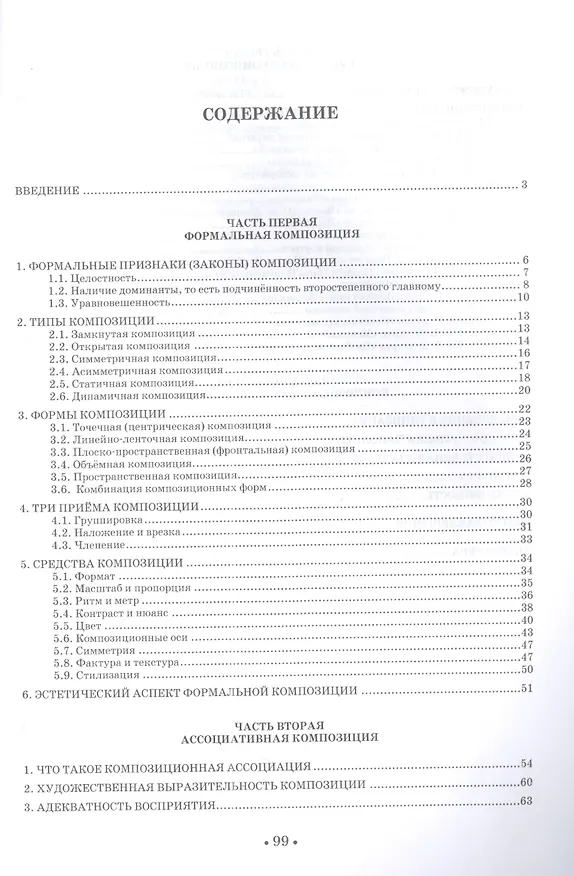 СОДЕРЖАНИЕ

ВВЕДЕНИЕ 3

ЧАСТЬ ПЕРВАЯ
ФОРМАЛЬНАЯ КОМПОЗИЦИЯ

1. ФОРМАЛЬНЫЕ ПРИЗНАКИ (ЗАКОНЫ) КОМПОЗИЦИИ 6
1.1. Целостность 7
1.2. Наличие доминанты, то есть подчинённость второстепенного главному 8
1.3. Уравновешенность 10

2. ТИПЫ КОМПОЗИЦИИ 13
2.1. Замкнутая композиция 13
2.2. Открытая композиция 14
2.3. Симметричная композиция 16
2.4. Асимметричная композиция 17
2.5. Статичная композиция 18
2.6. Динамичная композиция 20

3. ФОРМЫ КОМПОЗИЦИИ 22
3.1. Точечная (центрическая) композиция 23
3.2. Линейно-ленточная композиция 24
3.3. Плоско-пространственная (фронтальная) композиция 25
3.4. Объёмная композиция 26
3.5. Пространственная композиция 27
3.6. Комбинация композиционных форм 28

4. ТРИ ПРИЁМА КОМПОЗИЦИИ 30
4.1. Группировка 30
4.2. Наложение и врезка 31
4.3. Членение 33

5. СРЕДСТВА КОМПОЗИЦИИ 34
5.1. Формат 34
5.2. Масштаб и пропорция 35
5.3. Ритм и метр 36
5.4. Контраст и нюанс 38
5.5. Цвет 40
5.6. Композиционные оси 43
5.7. Симметрия 47
5.8. Фактура и текстура 47
5.9. Стилизация 50

6. ЭСТЕТИЧЕСКИЙ АСПЕКТ ФОРМАЛЬНОЙ КОМПОЗИЦИИ 51

ЧАСТЬ ВТОРАЯ
АССОЦИАТИВНАЯ КОМПОЗИЦИЯ

1. ЧТО ТАКОЕ КОМПОЗИЦИОННАЯ АССОЦИАЦИЯ 54
2. ХУДОЖЕСТВЕННАЯ ВЫРАЗИТЕЛЬНОСТЬ КОМПОЗИЦИИ 60
3. АДЕКВАТНОСТЬ ВОСПРИЯТИЯ 63

• 99 •